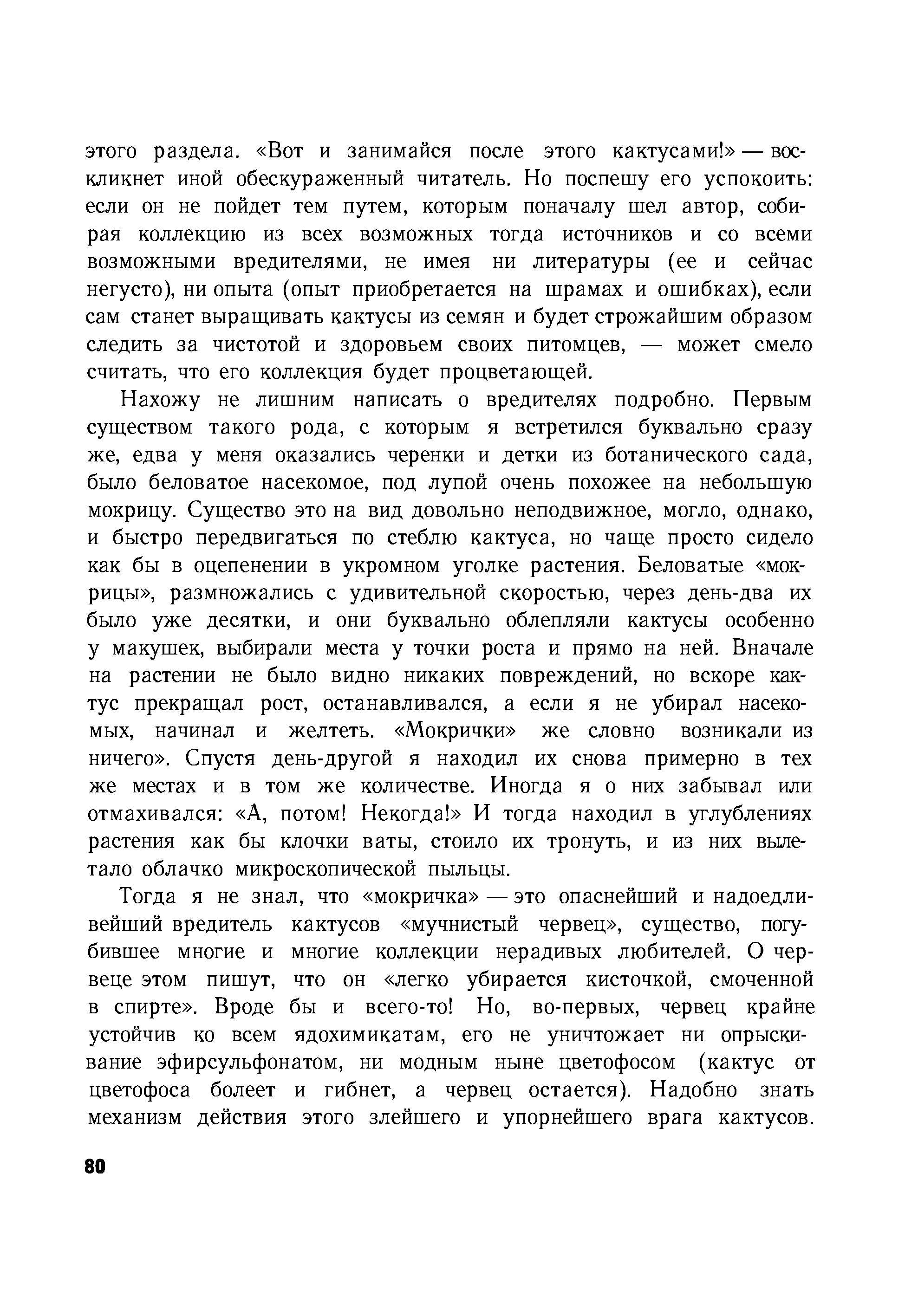 этого раздела. «Вот и занимайся после этого кактусами!» — воскликнет иной обескураженный читатель. Но поспешу его успокоить: если он не пойдет тем путем, которым поначалу шел автор, собирая коллекцию из всех возможных тогда источников и со всеми возможными вредителями, не имея ни литературы (ее и сейчас негусто), ни опыта (опыт приобретается на шрамах и ошибках), если сам станет выращивать кактусы из семян и будет строжайшим образом следить за чистотой и здоровьем своих питомцев, — может смело считать, что его коллекция будет процветающей.

Нахожу не лишним написать о вредителях подробно. Первым существом такого рода, с которым я встретился буквально сразу же, едва у меня оказались черенки и детки из ботанического сада, было беловатое насекомое, под лупой очень похожее на небольшую мокрицу. Существо это на вид довольно неподвижное, могло, однако, и быстро передвигаться по стеблю кактуса, но чаще просто сидело как бы в оцепенении в укромном уголке растения. Беловатые «мокрицы», размножались с удивительной скоростью, через день-два их было уже десятки, и они буквально облепляли кактусы особенно у макушек, выбирали места у точки роста и прямо на ней. Вначале на растении не было видно никаких повреждений, но вскоре кактус прекращал рост, останавливался, а если я не убирал насекомых, начинал и желтеть. «Мокрички» же словно возникали из ничего». Спустя день-другой я находил их снова примерно в тех же местах и в том же количестве. Иногда я о них забывал или отмахивался: «А, потом! Некогда!» И тогда находил в углублениях растения как бы клочки ваты, стоило их тронуть, и из них вылетало облачко микроскопической пыльцы.

Тогда я не знал, что «мокричка» — это опаснейший и надоедливейший вредитель кактусов «мучнистый червец», существо, погубившее многие и многие коллекции нерадивых любителей. О червеце этом пишут, что он «легко убирается кисточкой, смоченной в спирте». Вроде бы и всего-то! Но, во-первых, червец крайне устойчив ко всем ядохимикатам, его не уничтожает ни опрыскивание эфирсульфонатом, ни модным ныне цветофосом (кактус от цветофоса болеет и гибнет, а червец остается). Надобно знать механизм действия этого злейшего и упорнейшего врага кактусов.

80